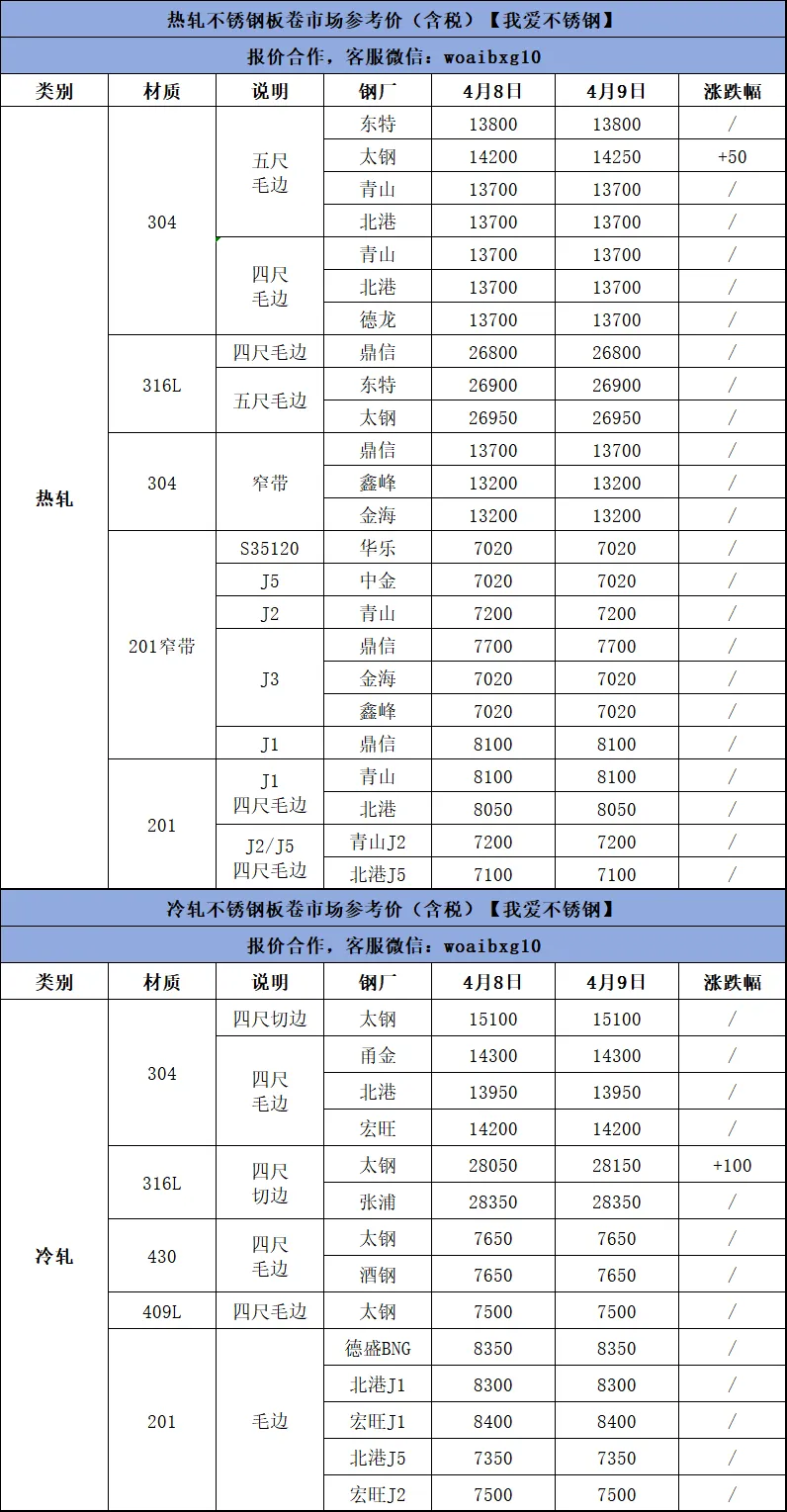 热轧不锈钢板卷市场参考价（含税）【我爱不锈钢】

报价合作，客服微信：woaibxg10

| 类别 | 材质 | 说明 | 钢厂 | 4月8日 | 4月9日 | 涨跌幅 |
|---|---|---|---|---|---|---|
| 热轧 | 304 | 五尺毛边 | 东特 | 13800 | 13800 | / |
| | | | 太钢 | 14200 | 14250 | +50 |
| | | | 青山 | 13700 | 13700 | / |
| | | | 北港 | 13700 | 13700 | / |
| | | 四尺毛边 | 青山 | 13700 | 13700 | / |
| | | | 北港 | 13700 | 13700 | / |
| | | | 德龙 | 13700 | 13700 | / |
| | 316L | 四尺毛边 | 鼎信 | 26800 | 26800 | / |
| | | 五尺毛边 | 东特 | 26900 | 26900 | / |
| | | | 太钢 | 26950 | 26950 | / |
| | 304 | 窄带 | 鼎信 | 13700 | 13700 | / |
| | | | 鑫峰 | 13200 | 13200 | / |
| | | | 金海 | 13200 | 13200 | / |
| | 201窄带 | S35120 | 华乐 | 7020 | 7020 | / |
| | | J5 | 中金 | 7020 | 7020 | / |
| | | J2 | 青山 | 7200 | 7200 | / |
| | | J3 | 鼎信 | 7700 | 7700 | / |
| | | | 金海 | 7020 | 7020 | / |
| | | | 鑫峰 | 7020 | 7020 | / |
| | | J1 | 鼎信 | 8100 | 8100 | / |
| | 201 | J1 四尺毛边 | 青山 | 8100 | 8100 | / |
| | | | 北港 | 8050 | 8050 | / |
| | | J2/J5 四尺毛边 | 青山J2 | 7200 | 7200 | / |
| | | | 北港J5 | 7100 | 7100 | / |

冷轧不锈钢板卷市场参考价（含税）【我爱不锈钢】

报价合作，客服微信：woaibxg10

| 类别 | 材质 | 说明 | 钢厂 | 4月8日 | 4月9日 | 涨跌幅 |
|---|---|---|---|---|---|---|
| 冷轧 | 304 | 四尺切边 | 太钢 | 15100 | 15100 | / |
| | | 四尺毛边 | 甬金 | 14300 | 14300 | / |
| | | | 北港 | 13950 | 13950 | / |
| | | | 宏旺 | 14200 | 14200 | / |
| | 316L | 四尺切边 | 太钢 | 28050 | 28150 | +100 |
| | | | 张浦 | 28350 | 28350 | / |
| | 430 | 四尺毛边 | 太钢 | 7650 | 7650 | / |
| | | | 酒钢 | 7650 | 7650 | / |
| | 409L | 四尺毛边 | 太钢 | 7500 | 7500 | / |
| | 201 | 毛边 | 德盛BNG | 8350 | 8350 | / |
| | | | 北港J1 | 8300 | 8300 | / |
| | | | 宏旺J1 | 8400 | 8400 | / |
| | | | 北港J5 | 7350 | 7350 | / |
| | | | 宏旺J2 | 7500 | 7500 | / |